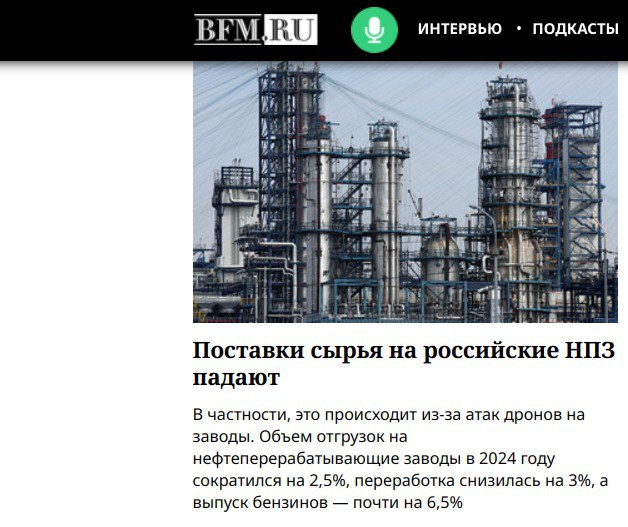 BFM.RU

ИНТЕРВЬЮ • ПОДКАСТЫ

Поставки сырья на российские НПЗ падают

В частности, это происходит из-за атак дронов на заводы. Объем отгрузок на нефтеперерабатывающие заводы в 2024 году сократился на 2,5%, переработка снизилась на 3%, а выпуск бензинов — почти на 6,5%